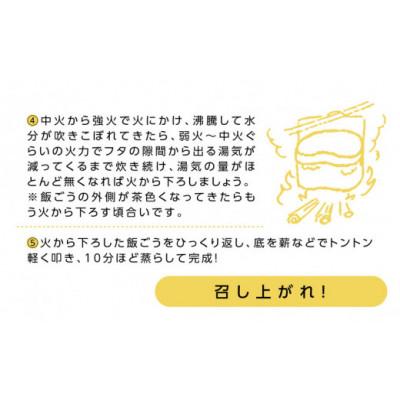 ④中火から強火で火にかけ、沸騰して水分が吹きこぼれてきたら、弱火～中火ぐらいの火力でフタの隙間から出る湯気が減ってくるまで炊き続け、湯気の量がほとんど無くなれば火から下ろしましょう。
※飯ごうの外側が茶色くなってきたらもう火から下ろす頃合いです。

⑤火から下ろした飯ごうをひっくり返し、底を薪などでトントン軽く叩き、10分ほど蒸らして完成!

召し上がれ!